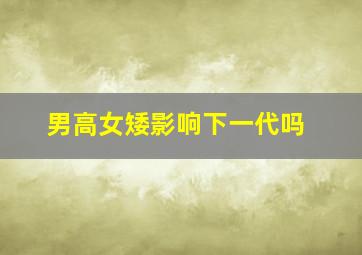 男高女矮影响下一代吗